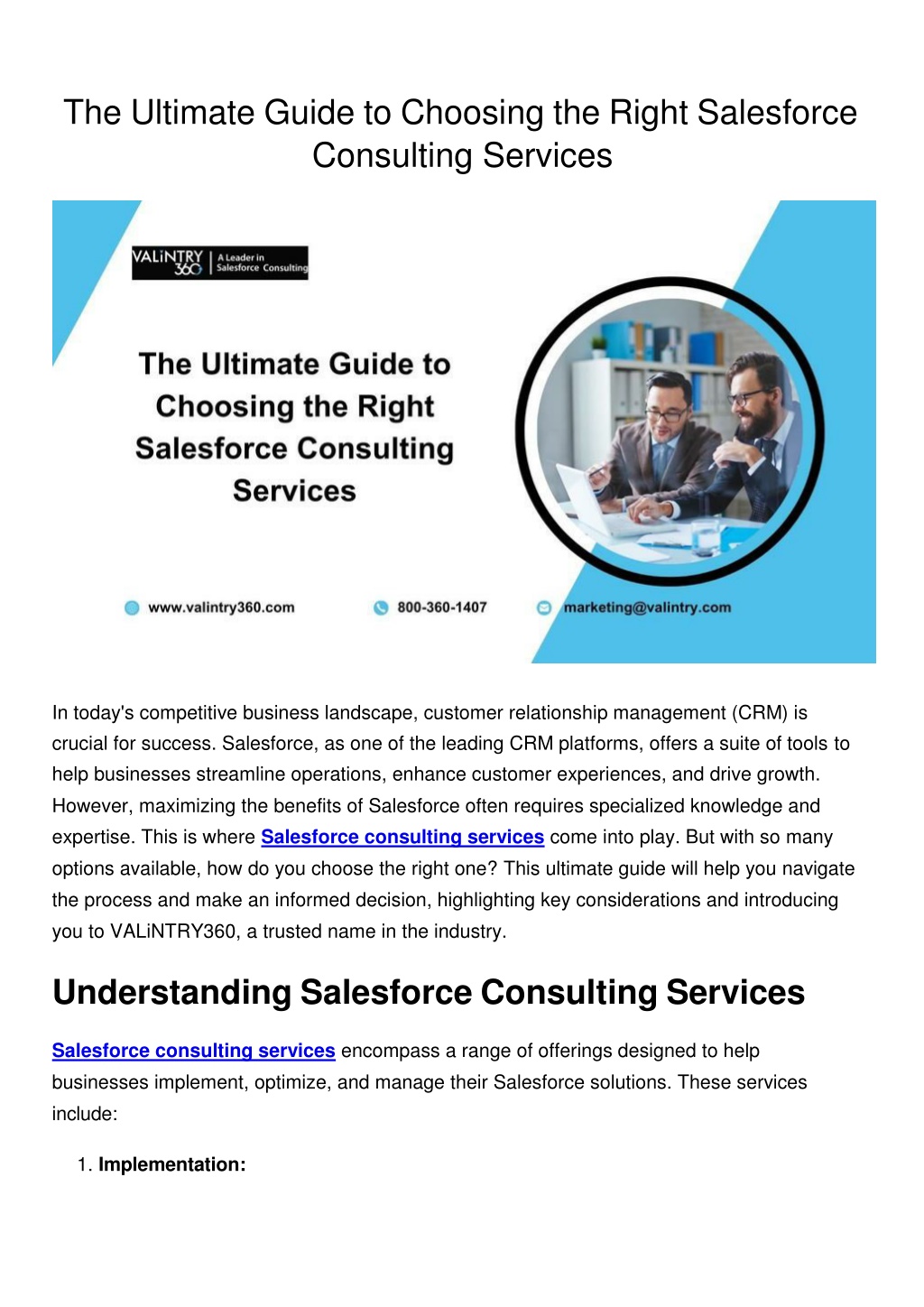 The Ultimate Guide to Choosing the Right Salesforce Consulting Services

VALiNTRY 360 | A Leader in Salesforce Consulting

The Ultimate Guide to Choosing the Right Salesforce Consulting Services

www.valintry360.com 800-360-1407 marketing@valintry.com

In today's competitive business landscape, customer relationship management (CRM) is crucial for success. Salesforce, as one of the leading CRM platforms, offers a suite of tools to help businesses streamline operations, enhance customer experiences, and drive growth. However, maximizing the benefits of Salesforce often requires specialized knowledge and expertise. This is where Salesforce consulting services come into play. But with so many options available, how do you choose the right one? This ultimate guide will help you navigate the process and make an informed decision, highlighting key considerations and introducing you to VALiNTRY360, a trusted name in the industry.

Understanding Salesforce Consulting Services

Salesforce consulting services encompass a range of offerings designed to help businesses implement, optimize, and manage their Salesforce solutions. These services include:

1. Implementation: